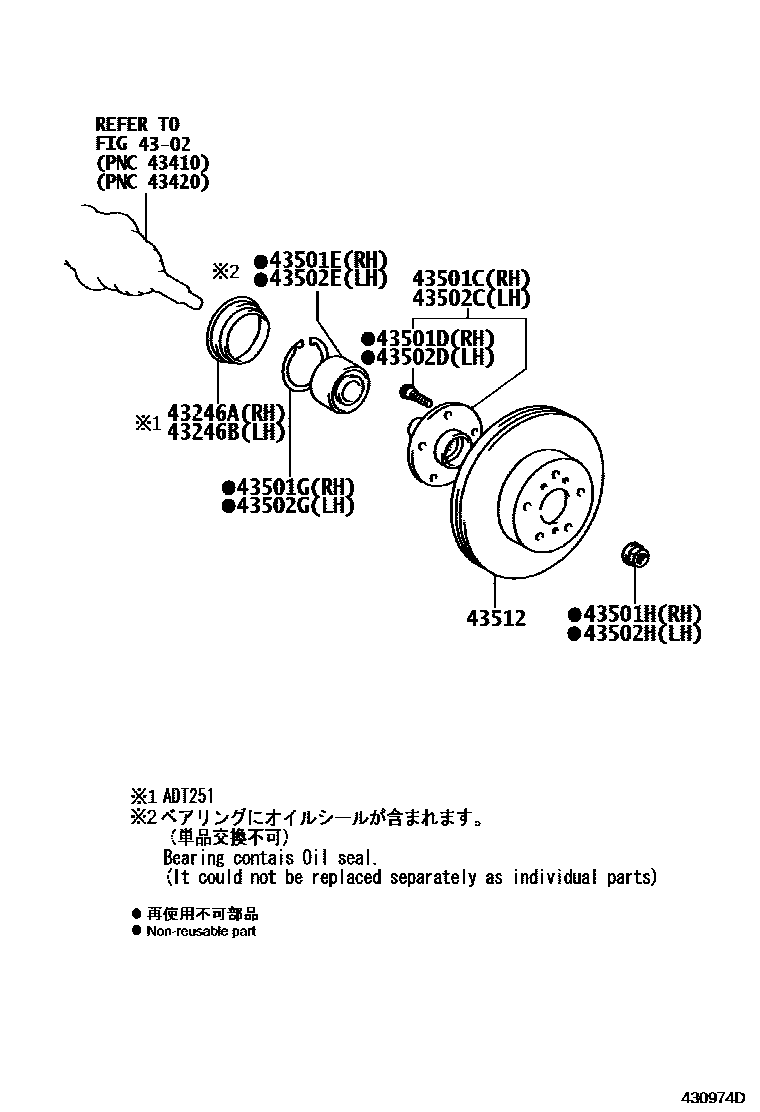 REFER TO
FIG 43-02
(PNC 43410)
(PNC 43420)

※2

●43501E(RH)
●43502E(LH)

43501C(RH)
43502C(LH)

●43501D(RH)
●43502D(LH)

※1 43246A(RH)
43246B(LH)

●43501G(RH)
●43502G(LH)

43512

●43501H(RH)
●43502H(LH)

※1 ADT251
※2 ベアリングにオイルシールが含まれます。
（単品交換不可）
Bearing contais Oil seal.
(It could not be replaced separately as individual parts)

● 再使用不可部品
● Non-reusable part

430974D